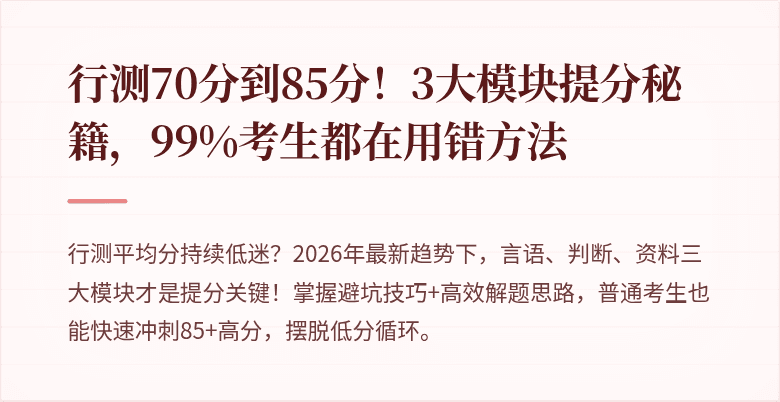 行测70分到85分！3大模块提分秘籍，99%考生都在用错方法

行测平均分持续低迷？2026年最新趋势下，言语、判断、资料三大模块才是提分关键！掌握避坑技巧+高效解题思路，普通考生也能快速冲刺85+高分，摆脱低分循环。